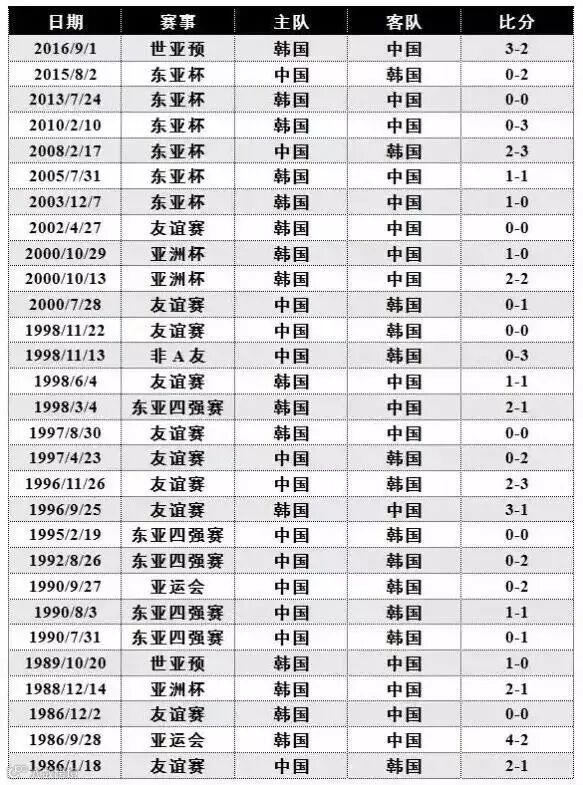 | 日期 | 赛事 | 主队 | 客队 | 比分 |
|---|---|---|---|---|
| 2016/9/1 | 世亚预 | 韩国 | 中国 | 3-2 |
| 2015/8/2 | 东亚杯 | 中国 | 韩国 | 0-2 |
| 2013/7/24 | 东亚杯 | 韩国 | 中国 | 0-0 |
| 2010/2/10 | 东亚杯 | 韩国 | 中国 | 0-3 |
| 2008/2/17 | 东亚杯 | 中国 | 韩国 | 2-3 |
| 2005/7/31 | 东亚杯 | 韩国 | 中国 | 1-1 |
| 2003/12/7 | 东亚杯 | 韩国 | 中国 | 1-0 |
| 2002/4/27 | 友谊赛 | 韩国 | 中国 | 0-0 |
| 2000/10/29 | 亚洲杯 | 韩国 | 中国 | 1-0 |
| 2000/10/13 | 亚洲杯 | 韩国 | 中国 | 2-2 |
| 2000/7/28 | 友谊赛 | 中国 | 韩国 | 0-1 |
| 1998/11/22 | 友谊赛 | 中国 | 韩国 | 0-0 |
| 1998/11/13 | 非A友 | 中国 | 韩国 | 0-3 |
| 1998/6/4 | 友谊赛 | 韩国 | 中国 | 1-1 |
| 1998/3/4 | 东亚四强赛 | 韩国 | 中国 | 2-1 |
| 1997/8/30 | 友谊赛 | 韩国 | 中国 | 0-0 |
| 1997/4/23 | 友谊赛 | 中国 | 韩国 | 0-2 |
| 1996/11/26 | 友谊赛 | 中国 | 韩国 | 2-3 |
| 1996/9/25 | 友谊赛 | 韩国 | 中国 | 3-1 |
| 1995/2/19 | 东亚四强赛 | 中国 | 韩国 | 0-0 |
| 1992/8/26 | 东亚四强赛 | 中国 | 韩国 | 0-2 |
| 1990/9/27 | 亚运会 | 中国 | 韩国 | 0-2 |
| 1990/8/3 | 东亚四强赛 | 中国 | 韩国 | 1-1 |
| 1990/7/31 | 东亚四强赛 | 中国 | 韩国 | 0-1 |
| 1989/10/20 | 世亚预 | 韩国 | 中国 | 1-0 |
| 1988/12/14 | 亚洲杯 | 韩国 | 中国 | 2-1 |
| 1986/12/2 | 友谊赛 | 韩国 | 中国 | 0-0 |
| 1986/9/28 | 亚运会 | 韩国 | 中国 | 4-2 |
| 1986/1/18 | 友谊赛 | 中国 | 韩国 | 2-1 |